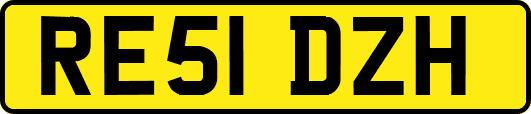 RE51 DZH